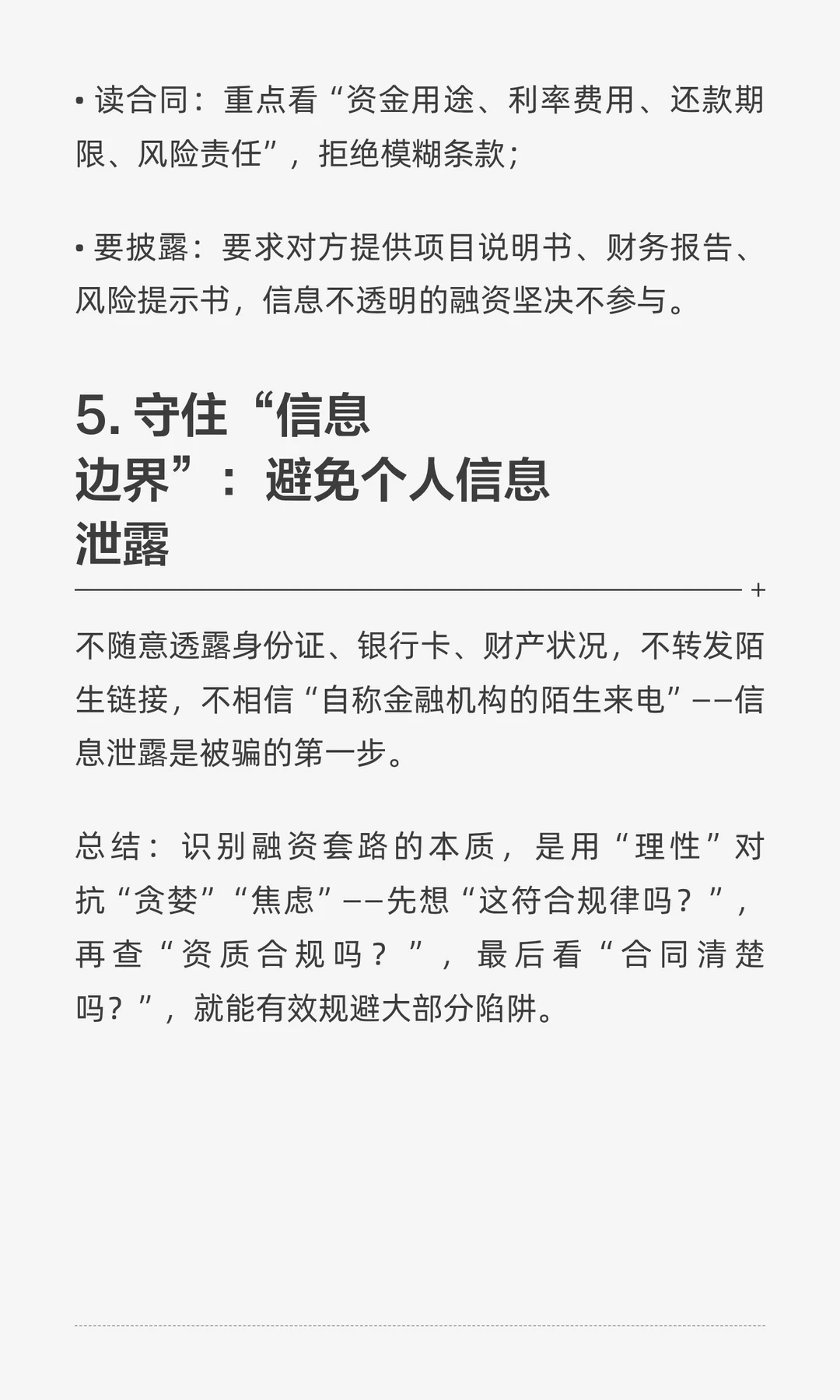 • 读合同：重点看“资金用途、利率费用、还款期限、风险责任”，拒绝模糊条款；

• 要披露：要求对方提供项目说明书、财务报告、风险提示书，信息不透明的融资坚决不参与。

5. 守住“信息边界”：避免个人信息泄露

+

不随意透露身份证、银行卡、财产状况，不转发陌生链接，不相信“自称金融机构的陌生来电”——信息泄露是被骗的第一步。

总结：识别融资套路的本质，是用“理性”对抗“贪婪”“焦虑”——先想“这符合规律吗？”，再查“资质合规吗？”，最后看“合同清楚吗？”，就能有效规避大部分陷阱。